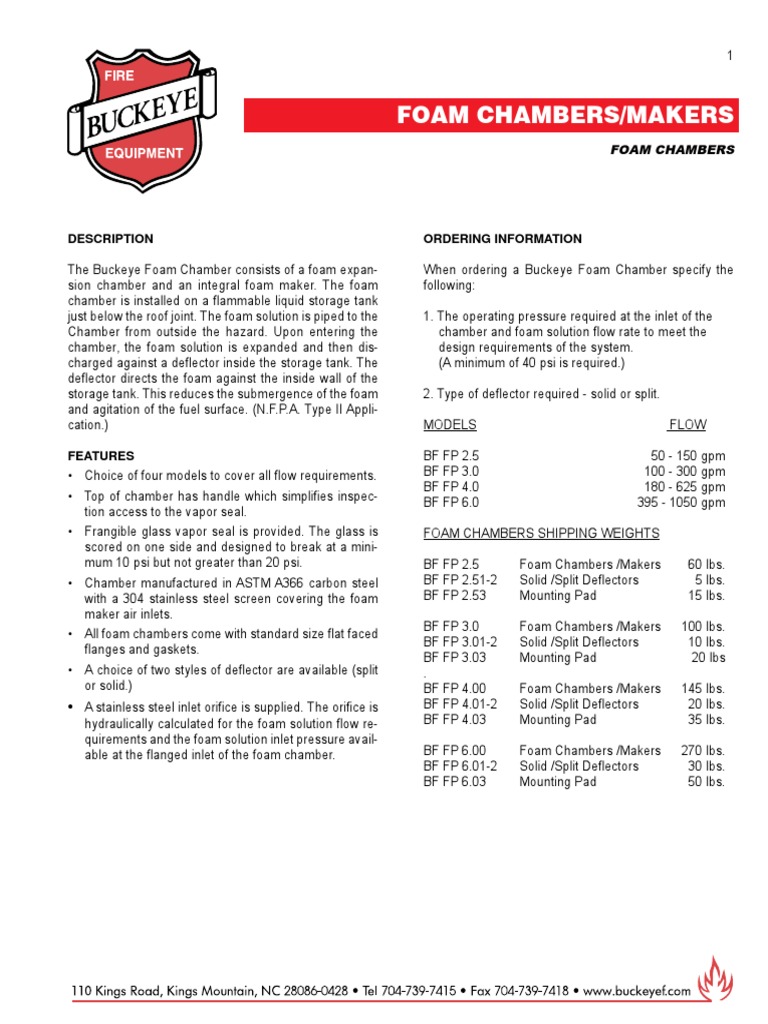 1

FIRE
BUCKEYE
EQUIPMENT

FOAM CHAMBERS/MAKERS

FOAM CHAMBERS

DESCRIPTION

The Buckeye Foam Chamber consists of a foam expansion chamber and an integral foam maker. The foam chamber is installed on a flammable liquid storage tank just below the roof joint. The foam solution is piped to the Chamber from outside the hazard. Upon entering the chamber, the foam solution is expanded and then discharged against a deflector inside the storage tank. The deflector directs the foam against the inside wall of the storage tank. This reduces the submergence of the foam and agitation of the fuel surface. (N.F.P.A. Type II Application.)

FEATURES

• Choice of four models to cover all flow requirements.
• Top of chamber has handle which simplifies inspection access to the vapor seal.
• Frangible glass vapor seal is provided. The glass is scored on one side and designed to break at a minimum 10 psi but not greater than 20 psi.
• Chamber manufactured in ASTM A366 carbon steel with a 304 stainless steel screen covering the foam maker air inlets.
• All foam chambers come with standard size flat faced flanges and gaskets.
• A choice of two styles of deflector are available (split or solid.)
• A stainless steel inlet orifice is supplied. The orifice is hydraulically calculated for the foam solution flow requirements and the foam solution inlet pressure available at the flanged inlet of the foam chamber.

ORDERING INFORMATION

When ordering a Buckeye Foam Chamber specify the following:

1. The operating pressure required at the inlet of the chamber and foam solution flow rate to meet the design requirements of the system.
(A minimum of 40 psi is required.)

2. Type of deflector required - solid or split.

| MODELS | FLOW |
|---|---|
| BF FP 2.5 | 50 - 150 gpm |
| BF FP 3.0 | 100 - 300 gpm |
| BF FP 4.0 | 180 - 625 gpm |
| BF FP 6.0 | 395 - 1050 gpm |

FOAM CHAMBERS SHIPPING WEIGHTS

| | | |
|---|---|---|
| BF FP 2.5 | Foam Chambers /Makers | 60 lbs. |
| BF FP 2.51-2 | Solid /Split Deflectors | 5 lbs. |
| BF FP 2.53 | Mounting Pad | 15 lbs. |
| BF FP 3.0 | Foam Chambers /Makers | 100 lbs. |
| BF FP 3.01-2 | Solid /Split Deflectors | 10 lbs. |
| BF FP 3.03 | Mounting Pad | 20 lbs |
| . | | |
| BF FP 4.00 | Foam Chambers /Makers | 145 lbs. |
| BF FP 4.01-2 | Solid /Split Deflectors | 20 lbs. |
| BF FP 4.03 | Mounting Pad | 35 lbs. |
| BF FP 6.00 | Foam Chambers /Makers | 270 lbs. |
| BF FP 6.01-2 | Solid /Split Deflectors | 30 lbs. |
| BF FP 6.03 | Mounting Pad | 50 lbs. |

110 Kings Road, Kings Mountain, NC 28086-0428 • Tel 704-739-7415 • Fax 704-739-7418 • www.buckeyef.com